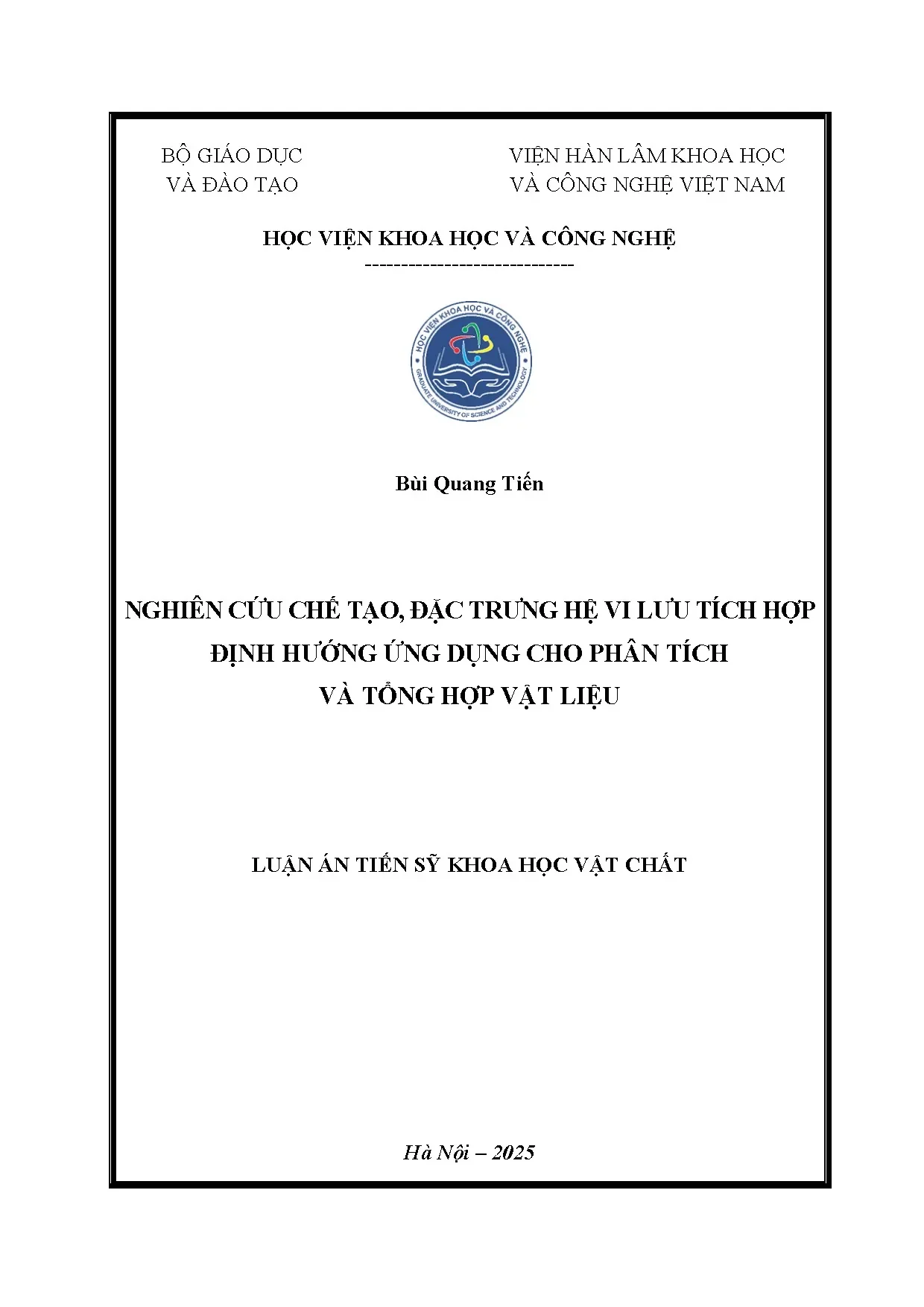 BỘ GIÁO DỤC
VÀ ĐÀO TẠO

VIỆN HÀN LÂM KHOA HỌC
VÀ CÔNG NGHỆ VIỆT NAM

HỌC VIỆN KHOA HỌC VÀ CÔNG NGHỆ
-----------------------------

HỌC VIỆN KHOA HỌC VÀ CÔNG NGHỆ
GRADUATE UNIVERSITY OF SCIENCE AND TECHNOLOGY

Bùi Quang Tiến

NGHIÊN CỨU CHẾ TẠO, ĐẶC TRƯNG HỆ VI LƯU TÍCH HỢP ĐỊNH HƯỚNG ỨNG DỤNG CHO PHÂN TÍCH VÀ TỔNG HỢP VẬT LIỆU

LUẬN ÁN TIẾN SỸ KHOA HỌC VẬT CHẤT

Hà Nội – 2025